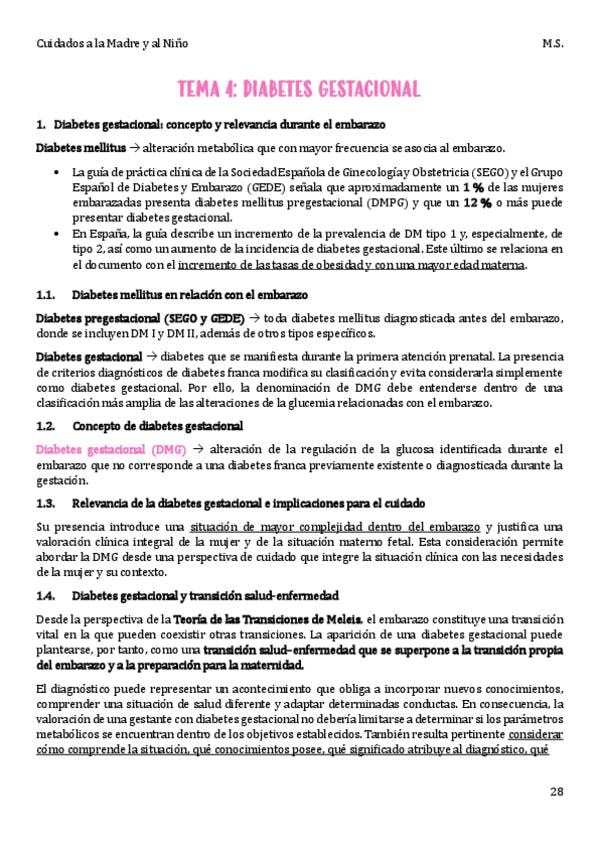 Cuidados a la Madre y al Niño M.S.

TEMA 4: DIABETES GESTACIONAL

1. Diabetes gestacional: concepto y relevancia durante el embarazo

Diabetes mellitus → alteración metabólica que con mayor frecuencia se asocia al embarazo.

• La guía de práctica clínica de la Sociedad Española de Ginecología y Obstetricia (SEGO) y el Grupo Español de Diabetes y Embarazo (GEDE) señala que aproximadamente un 1 % de las mujeres embarazadas presenta diabetes mellitus pregestacional (DMPG) y que un 12 % o más puede presentar diabetes gestacional.
• En España, la guía describe un incremento de la prevalencia de DM tipo 1 y, especialmente, de tipo 2, así como un aumento de la incidencia de diabetes gestacional. Este último se relaciona en el documento con el incremento de las tasas de obesidad y con una mayor edad materna.

1.1. Diabetes mellitus en relación con el embarazo

Diabetes pregestacional (SEGO y GEDE) → toda diabetes mellitus diagnosticada antes del embarazo, donde se incluyen DM I y DM II, además de otros tipos específicos.

Diabetes gestacional → diabetes que se manifiesta durante la primera atención prenatal. La presencia de criterios diagnósticos de diabetes franca modifica su clasificación y evita considerarla simplemente como diabetes gestacional. Por ello, la denominación de DMG debe entenderse dentro de una clasificación más amplia de las alteraciones de la glucemia relacionadas con el embarazo.

1.2. Concepto de diabetes gestacional

Diabetes gestacional (DMG) → alteración de la regulación de la glucosa identificada durante el embarazo que no corresponde a una diabetes franca previamente existente o diagnosticada durante la gestación.

1.3. Relevancia de la diabetes gestacional e implicaciones para el cuidado

Su presencia introduce una situación de mayor complejidad dentro del embarazo y justifica una valoración clínica integral de la mujer y de la situación materno fetal. Esta consideración permite abordar la DMG desde una perspectiva de cuidado que integre la situación clínica con las necesidades de la mujer y su contexto.

1.4. Diabetes gestacional y transición salud-enfermedad

Desde la perspectiva de la Teoría de las Transiciones de Meleis, el embarazo constituye una transición vital en la que pueden coexistir otras transiciones. La aparición de una diabetes gestacional puede plantearse, por tanto, como una transición salud–enfermedad que se superpone a la transición propia del embarazo y a la preparación para la maternidad.

El diagnóstico puede representar un acontecimiento que obliga a incorporar nuevos conocimientos, comprender una situación de salud diferente y adaptar determinadas conductas. En consecuencia, la valoración de una gestante con diabetes gestacional no debería limitarse a determinar si los parámetros metabólicos se encuentran dentro de los objetivos establecidos. También resulta pertinente considerar cómo comprende la situación, qué conocimientos posee, qué significado atribuye al diagnóstico, qué

28